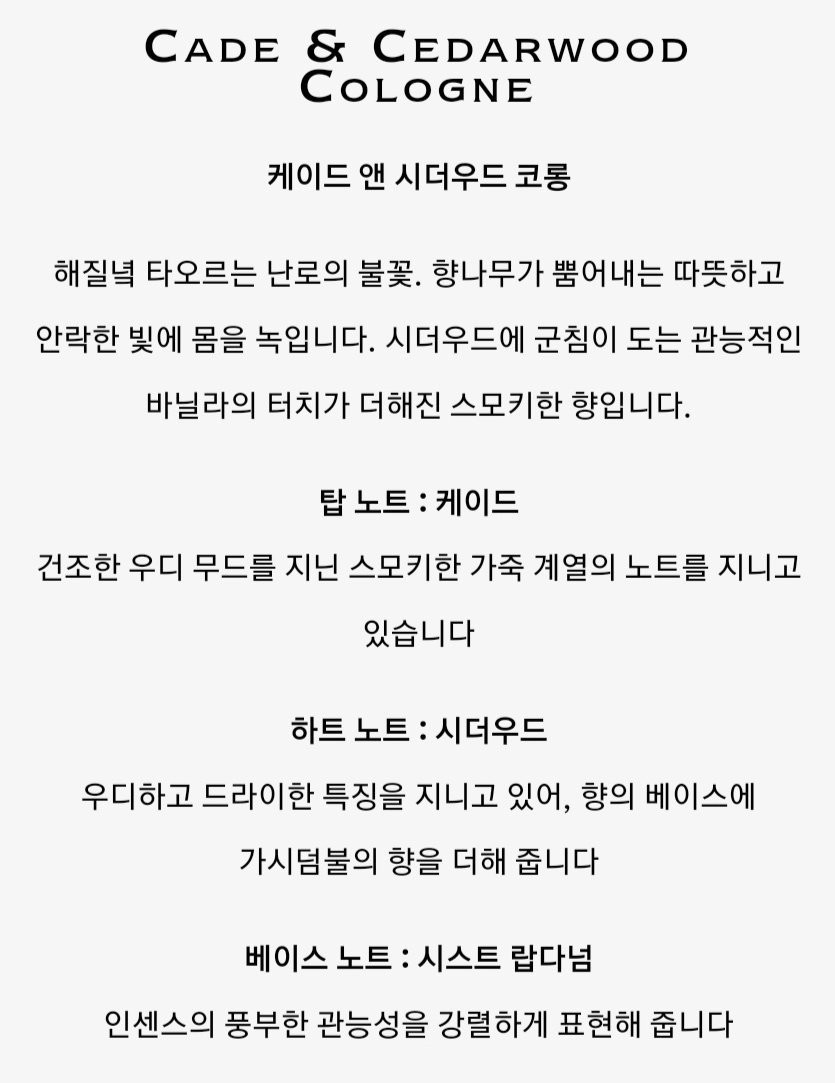 CADE & CEDARWOOD COLOGNE

케이드 앤 시더우드 코롱

해질녘 타오르는 난로의 불꽃. 향나무가 뿜어내는 따뜻하고 안락한 빛에 몸을 녹입니다. 시더우드에 군침이 도는 관능적인 바닐라의 터치가 더해진 스모키한 향입니다.

탑 노트 : 케이드

건조한 우디 무드를 지닌 스모키한 가죽 계열의 노트를 지니고 있습니다

하트 노트 : 시더우드

우디하고 드라이한 특징을 지니고 있어, 향의 베이스에 가시덤불의 향을 더해 줍니다

베이스 노트 : 시스트 랍다넘

인센스의 풍부한 관능성을 강렬하게 표현해 줍니다